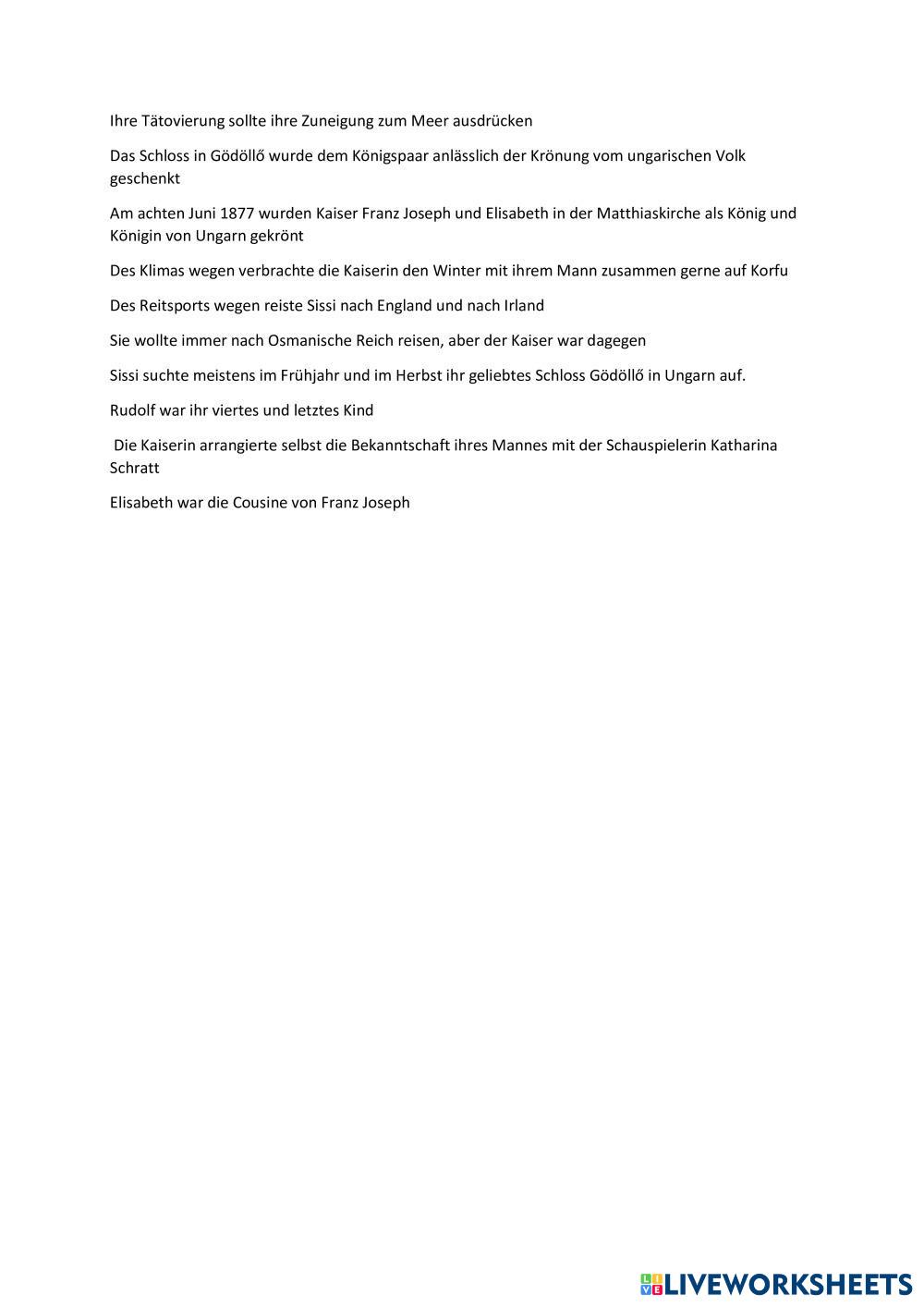 Ihre Tätovierung sollte ihre Zuneigung zum Meer ausdrücken

Das Schloss in Gödöllő wurde dem Königspaar anlässlich der Krönung vom ungarischen Volk geschenkt

Am achten Juni 1877 wurden Kaiser Franz Joseph und Elisabeth in der Matthiaskirche als König und Königin von Ungarn gekrönt

Des Klimas wegen verbrachte die Kaiserin den Winter mit ihrem Mann zusammen gerne auf Korfu

Des Reitsports wegen reiste Sissi nach England und nach Irland

Sie wollte immer nach Osmanische Reich reisen, aber der Kaiser war dagegen

Sissi suchte meistens im Frühjahr und im Herbst ihr geliebtes Schloss Gödöllő in Ungarn auf.

Rudolf war ihr viertes und letztes Kind

Die Kaiserin arrangierte selbst die Bekanntschaft ihres Mannes mit der Schauspielerin Katharina Schratt

Elisabeth war die Cousine von Franz Joseph

LIVEWORKSHEETS